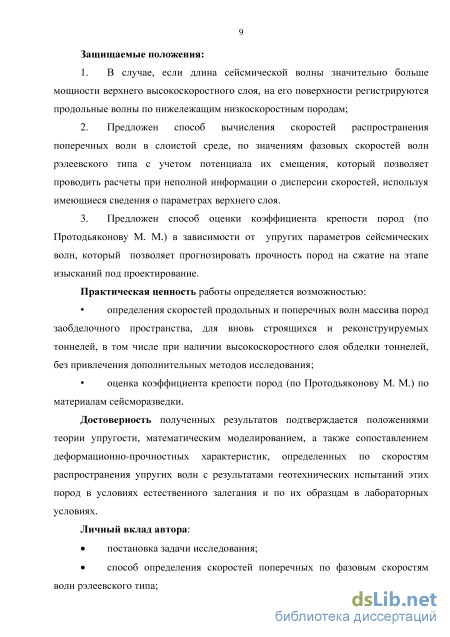 9

Защищаемые положения:

1. В случае, если длина сейсмической волны значительно больше мощности верхнего высокоскоростного слоя, на его поверхности регистрируются продольные волны по нижележащим низкоскоростным породам;

2. Предложен способ вычисления скоростей распространения поперечных волн в слоистой среде, по значениям фазовых скоростей волн рэлеевского типа с учетом потенциала их смещения, который позволяет проводить расчеты при неполной информации о дисперсии скоростей, используя имеющиеся сведения о параметрах верхнего слоя.

3. Предложен способ оценки коэффициента крепости пород (по Протодьяконову М. М.) в зависимости от упругих параметров сейсмических волн, который позволяет прогнозировать прочность пород на сжатие на этапе изысканий под проектирование.

Практическая ценность работы определяется возможностью:

• определения скоростей продольных и поперечных волн массива пород заобделочного пространства, для вновь строящихся и реконструируемых тоннелей, в том числе при наличии высокоскоростного слоя обделки тоннелей, без привлечения дополнительных методов исследования;

• оценка коэффициента крепости пород (по Протодьяконову М. М.) по материалам сейсморазведки.

Достоверность полученных результатов подтверждается положениями теории упругости, математическим моделированием, а также сопоставлением деформационно-прочностных характеристик, определенных по скоростям распространения упругих волн с результатами геотехнических испытаний этих пород в условиях естественного залегания и по их образцам в лабораторных условиях.

Личный вклад автора:

• постановка задачи исследования;

• способ определения скоростей поперечных по фазовым скоростям волн рэлеевского типа;

dsLib.net
библиотека диссертаций